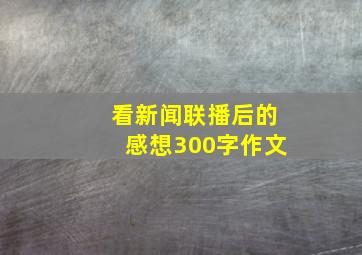 看新闻联播后的感想300字作文